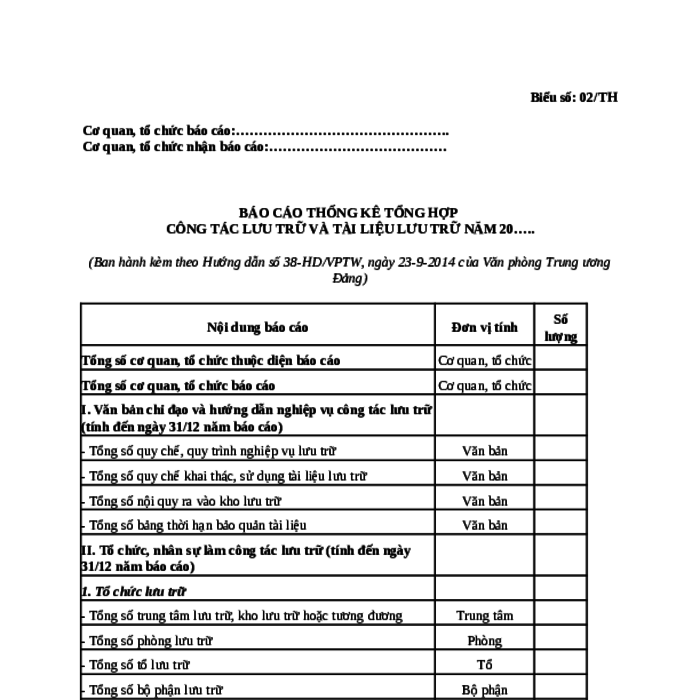 Biểu số: 02/TH

Cơ quan, tổ chức báo cáo:……………………………………….
Cơ quan, tổ chức nhận báo cáo:…………………………………

BÁO CÁO THỐNG KÊ TỔNG HỢP
CÔNG TÁC LƯU TRỮ VÀ TÀI LIỆU LƯU TRỮ NĂM 20…..

(Ban hành kèm theo Hướng dẫn số 38-HD/VPTW, ngày 23-9-2014 của Văn phòng Trung ương Đảng)

| Nội dung báo cáo | Đơn vị tính | Số lượng |
|---|---|---|
| Tổng số cơ quan, tổ chức thuộc diện báo cáo | Cơ quan, tổ chức | |
| Tổng số cơ quan, tổ chức báo cáo | Cơ quan, tổ chức | |
| I. Văn bản chỉ đạo và hướng dẫn nghiệp vụ công tác lưu trữ (tính đến ngày 31/12 năm báo cáo) | | |
| - Tổng số quy chế, quy trình nghiệp vụ lưu trữ | Văn bản | |
| - Tổng số quy chế khai thác, sử dụng tài liệu lưu trữ | Văn bản | |
| - Tổng số nội quy ra vào kho lưu trữ | Văn bản | |
| - Tổng số bảng thời hạn bảo quản tài liệu | Văn bản | |
| II. Tổ chức, nhân sự làm công tác lưu trữ (tính đến ngày 31/12 năm báo cáo) | | |
| 1. Tổ chức lưu trữ | | |
| - Tổng số trung tâm lưu trữ, kho lưu trữ hoặc tương đương | Trung tâm | |
| - Tổng số phòng lưu trữ | Phòng | |
| - Tổng số tổ lưu trữ | Tổ | |
| - Tổng số bộ phận lưu trữ | Bộ phận | |